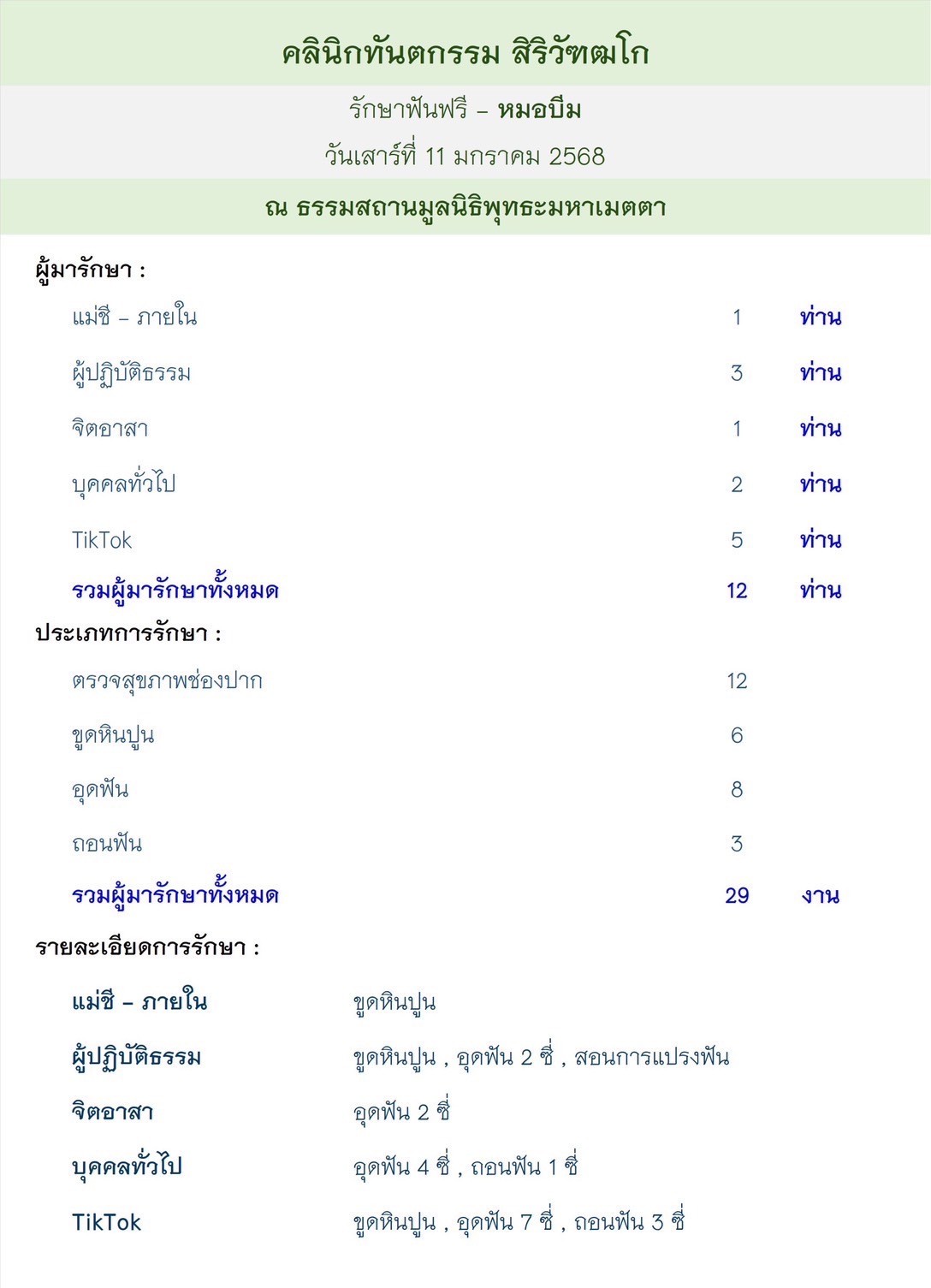 คลินิกทันตกรรม สิริวัฑฒโก

รักษาฟันฟรี – หมอบีม

วันเสาร์ที่ 11 มกราคม 2568

ณ ธรรมสถานมูลนิธิพุทธะมหาเมตตา

ผู้มารักษา :

| | | |
|---|---|---|
| แม่ชี – ภายใน | 1 | ท่าน |
| ผู้ปฏิบัติธรรม | 3 | ท่าน |
| จิตอาสา | 1 | ท่าน |
| บุคคลทั่วไป | 2 | ท่าน |
| TikTok | 5 | ท่าน |
| รวมผู้มารักษาทั้งหมด | 12 | ท่าน |

ประเภทการรักษา :

| | | |
|---|---|---|
| ตรวจสุขภาพช่องปาก | 12 | |
| ขูดหินปูน | 6 | |
| อุดฟัน | 8 | |
| ถอนฟัน | 3 | |
| รวมผู้มารักษาทั้งหมด | 29 | งาน |

รายละเอียดการรักษา :

| | |
|---|---|
| แม่ชี – ภายใน | ขูดหินปูน |
| ผู้ปฏิบัติธรรม | ขูดหินปูน , อุดฟัน 2 ซี่ , สอนการแปรงฟัน |
| จิตอาสา | อุดฟัน 2 ซี่ |
| บุคคลทั่วไป | อุดฟัน 4 ซี่ , ถอนฟัน 1 ซี่ |
| TikTok | ขูดหินปูน , อุดฟัน 7 ซี่ , ถอนฟัน 3 ซี่ |